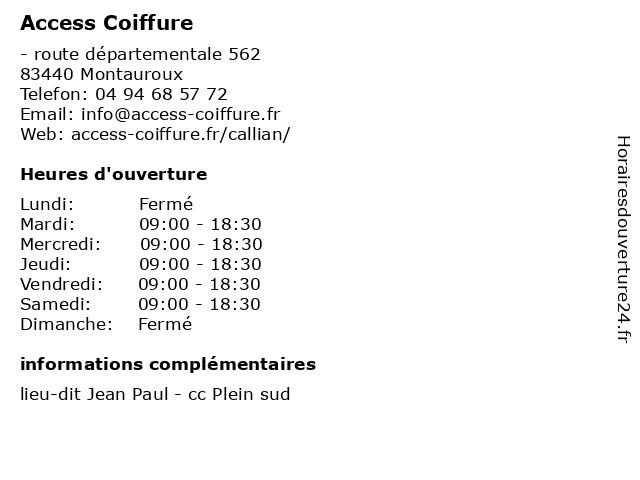 Access Coiffure

- route départementale 562
83440 Montauroux
Telefon: 04 94 68 57 72
Email: info@access-coiffure.fr
Web: access-coiffure.fr/callian/

Heures d'ouverture

Lundi: Fermé
Mardi: 09:00 - 18:30
Mercredi: 09:00 - 18:30
Jeudi: 09:00 - 18:30
Vendredi: 09:00 - 18:30
Samedi: 09:00 - 18:30
Dimanche: Fermé

informations complémentaires

lieu-dit Jean Paul - cc Plein sud

Horairesdouverture24.fr